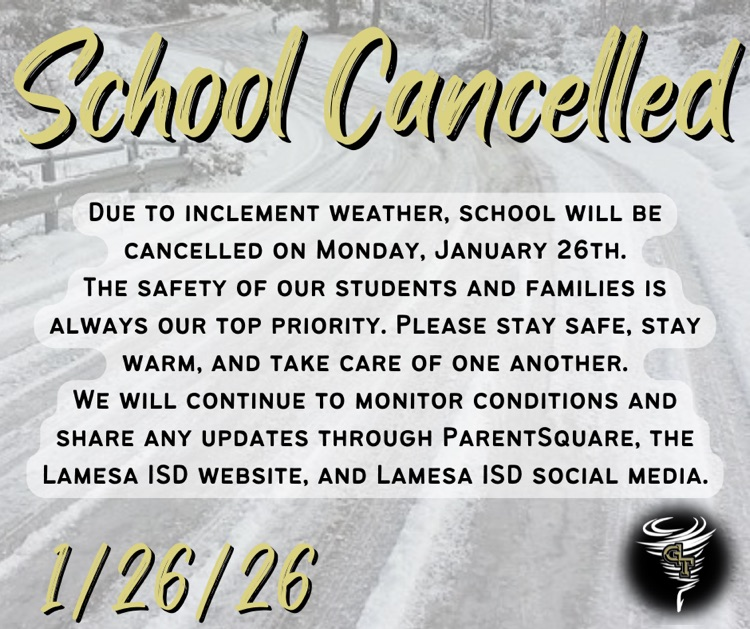 School Cancelled

Due to inclement weather, school will be cancelled on Monday, January 26th.
The safety of our students and families is always our top priority. Please stay safe, stay warm, and take care of one another.
We will continue to monitor conditions and share any updates through ParentSquare, the Lamesa ISD website, and Lamesa ISD social media.

1/26/26

GT